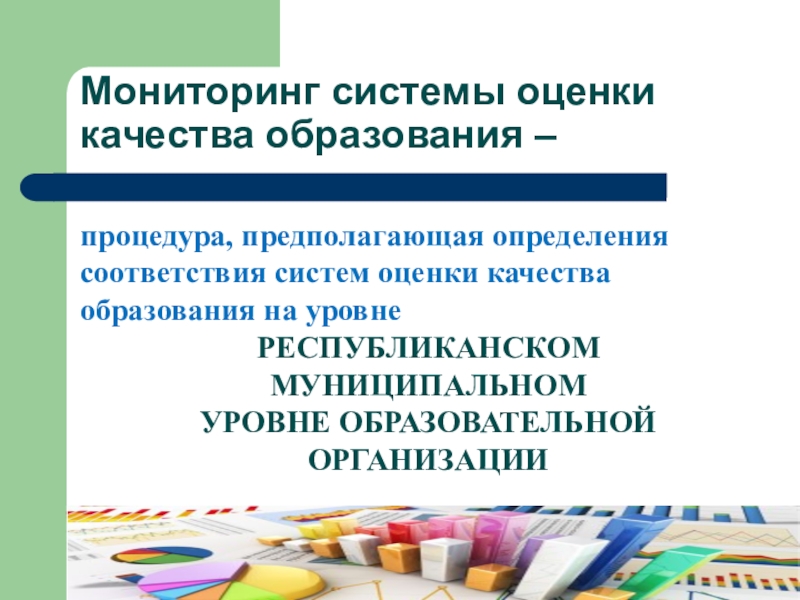 Мониторинг системы оценки качества образования –

процедура, предполагающая определения соответствия систем оценки качества образования на уровне

РЕСПУБЛИКАНСКОМ
МУНИЦИПАЛЬНОМ
УРОВНЕ ОБРАЗОВАТЕЛЬНОЙ ОРГАНИЗАЦИИ